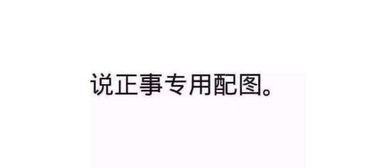 说正事专用配图。